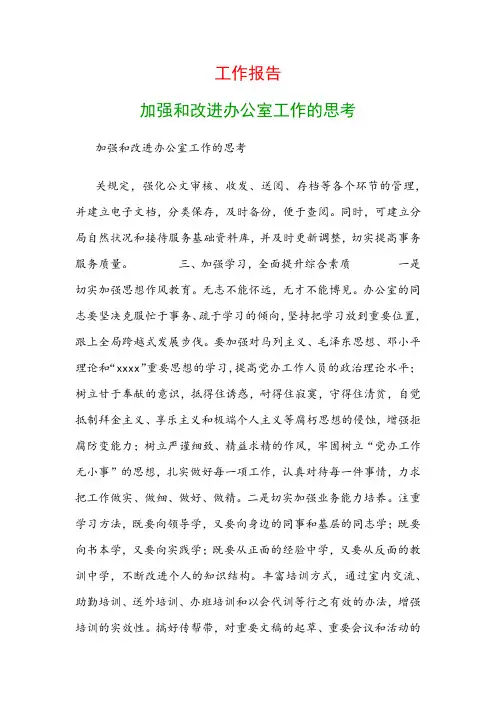 工作报告

加强和改进办公室工作的思考

加强和改进办公室工作的思考

关规定，强化公文审核、收发、送阅、存档等各个环节的管理，并建立电子文档，分类保存，及时备份，便于查阅。同时，可建立分局自然状况和接待服务基础资料库，并及时更新调整，切实提高事务服务质量。 三、加强学习，全面提升综合素质 一是切实加强思想作风教育。无志不能怀远，无才不能博见。办公室的同志要坚决克服忙于事务、疏于学习的倾向，坚持把学习放到重要位置，跟上全局跨越式发展步伐。要加强对马列主义、毛泽东思想、邓小平理论和“xxxx”重要思想的学习，提高党办工作人员的政治理论水平；树立甘于奉献的意识，抵得住诱惑，耐得住寂寞，守得住清贫，自觉抵制拜金主义、享乐主义和极端个人主义等腐朽思想的侵蚀，增强拒腐防变能力；树立严谨细致、精益求精的作风，牢固树立“党办工作无小事”的思想，扎实做好每一项工作，认真对待每一件事情，力求把工作做实、做细、做好、做精。二是切实加强业务能力培养。注重学习方法，既要向领导学，又要向身边的同事和基层的同志学；既要向书本学，又要向实践学；既要从正面的经验中学，又要从反面的教训中学，不断改进个人的知识结构。丰富培训方式，通过室内交流、助勤培训、送外培训、办班培训和以会代训等行之有效的办法，增强培训的实效性。搞好传帮带，对重要文稿的起草、重要会议和活动的